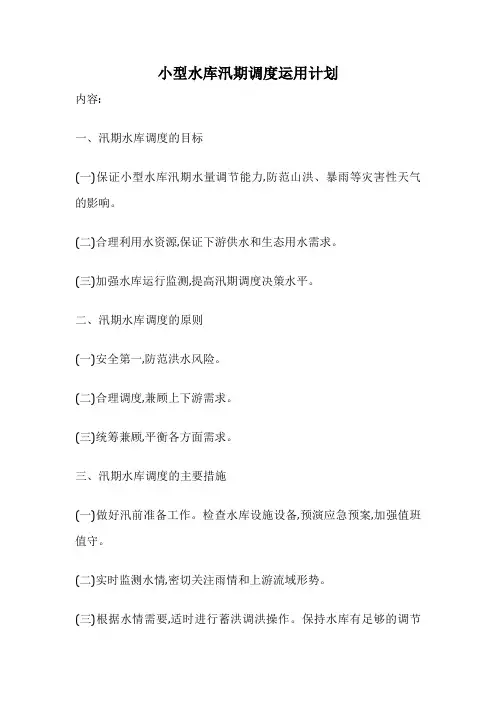 小型水库汛期调度运用计划

内容:

一、汛期水库调度的目标

(一)保证小型水库汛期水量调节能力,防范山洪、暴雨等灾害性天气的影响。

(二)合理利用水资源,保证下游供水和生态用水需求。

(三)加强水库运行监测,提高汛期调度决策水平。

二、汛期水库调度的原则

(一)安全第一,防范洪水风险。

(二)合理调度,兼顾上下游需求。

(三)统筹兼顾,平衡各方面需求。

三、汛期水库调度的主要措施

(一)做好汛前准备工作。检查水库设施设备,预演应急预案,加强值班值守。

(二)实时监测水情,密切关注雨情和上游流域形势。

(三)根据水情需要,适时进行蓄洪调洪操作。保持水库有足够的调节